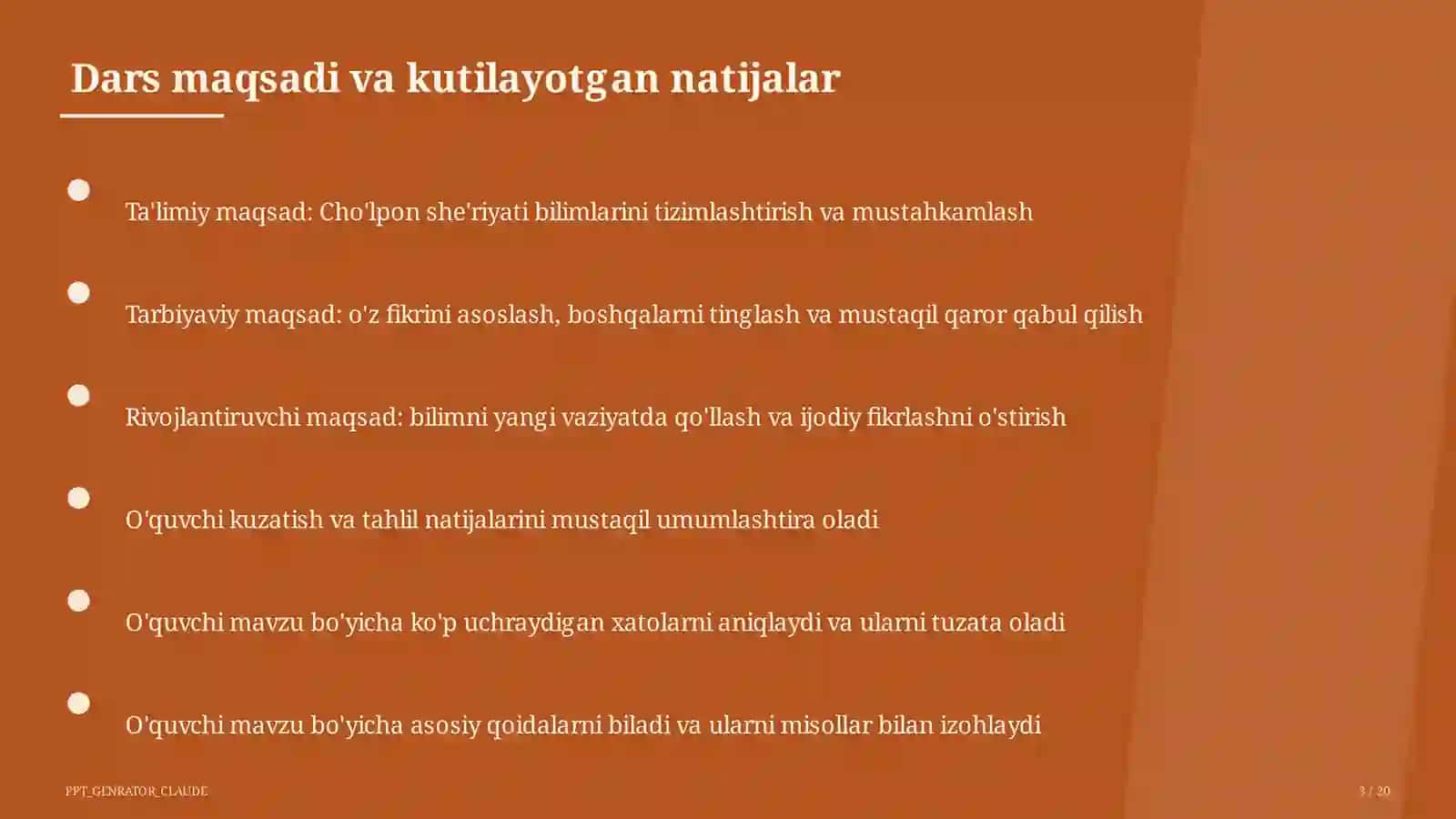 Dars maqsadi va kutilayotgan natijalar

Ta'limiy maqsad: Cho'lpon she'riyati bilimlarini tizimlashtirish va mustahkamlash

Tarbiyaviy maqsad: o'z fikrini asoslash, boshqalarni tinglash va mustaqil qaror qabul qilish

Rivojlantiruvchi maqsad: bilimni yangi vaziyatda qo'llash va ijodiy fikrlashni o'stirish

O'quvchi kuzatish va tahlil natijalarini mustaqil umumlashtira oladi

O'quvchi mavzu bo'yicha ko'p uchraydigan xatolarni aniqlaydi va ularni tuzata oladi

O'quvchi mavzu bo'yicha asosiy qoidalarni biladi va ularni misollar bilan izohlaydi

PPT_GENRATOR_CLAUDE

3 / 20